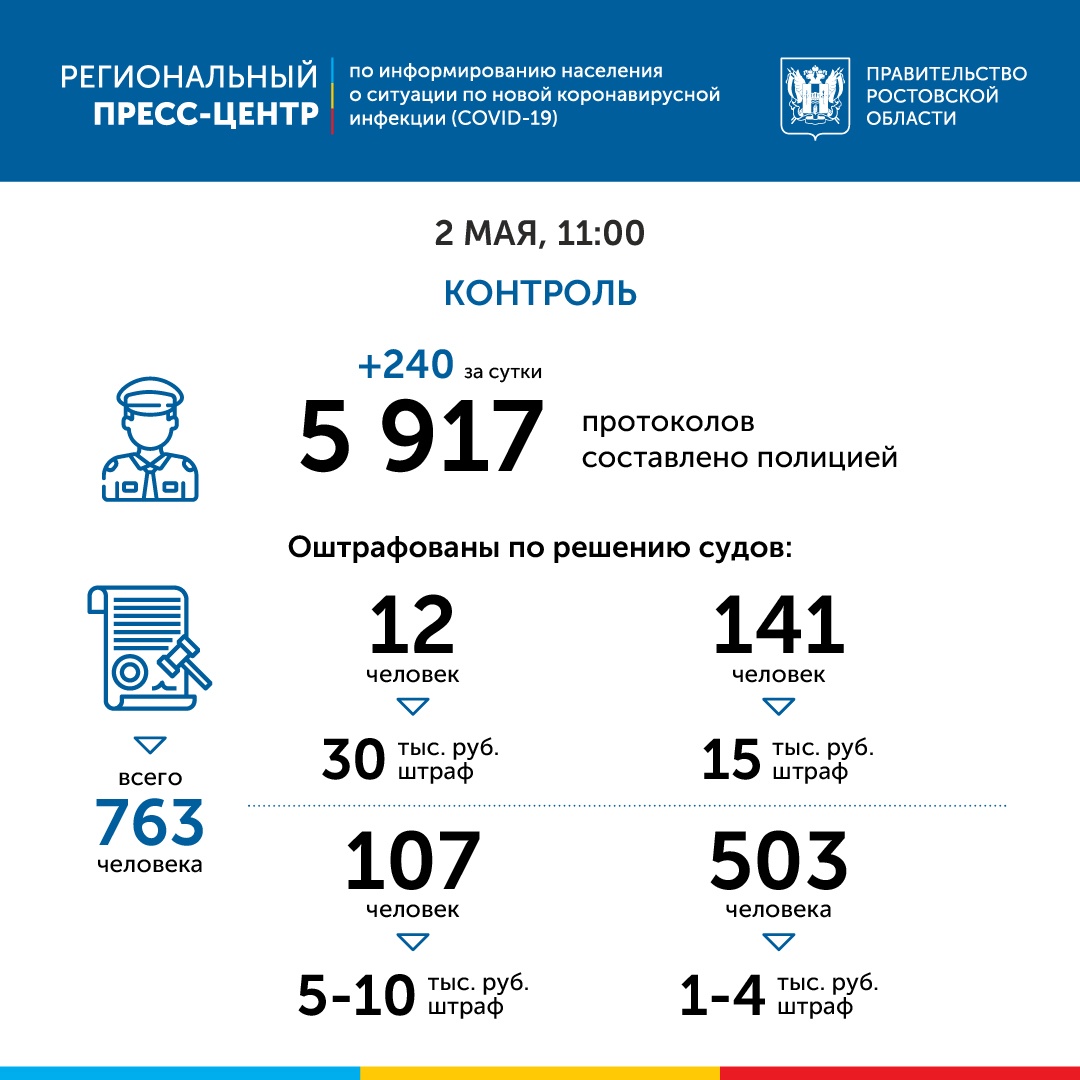 РЕГИОНАЛЬНЫЙ ПРЕСС-ЦЕНТР

по информированию населения о ситуации по новой коронавирусной инфекции (COVID-19)

ПРАВИТЕЛЬСТВО РОСТОВСКОЙ ОБЛАСТИ

2 МАЯ, 11:00

КОНТРОЛЬ

+240 за сутки

5 917 протоколов составлено полицией

Оштрафованы по решению судов:

всего
763
человека

12
человек
30 тыс. руб. штраф

141
человек
15 тыс. руб. штраф

107
человек
5-10 тыс. руб. штраф

503
человека
1-4 тыс. руб. штраф